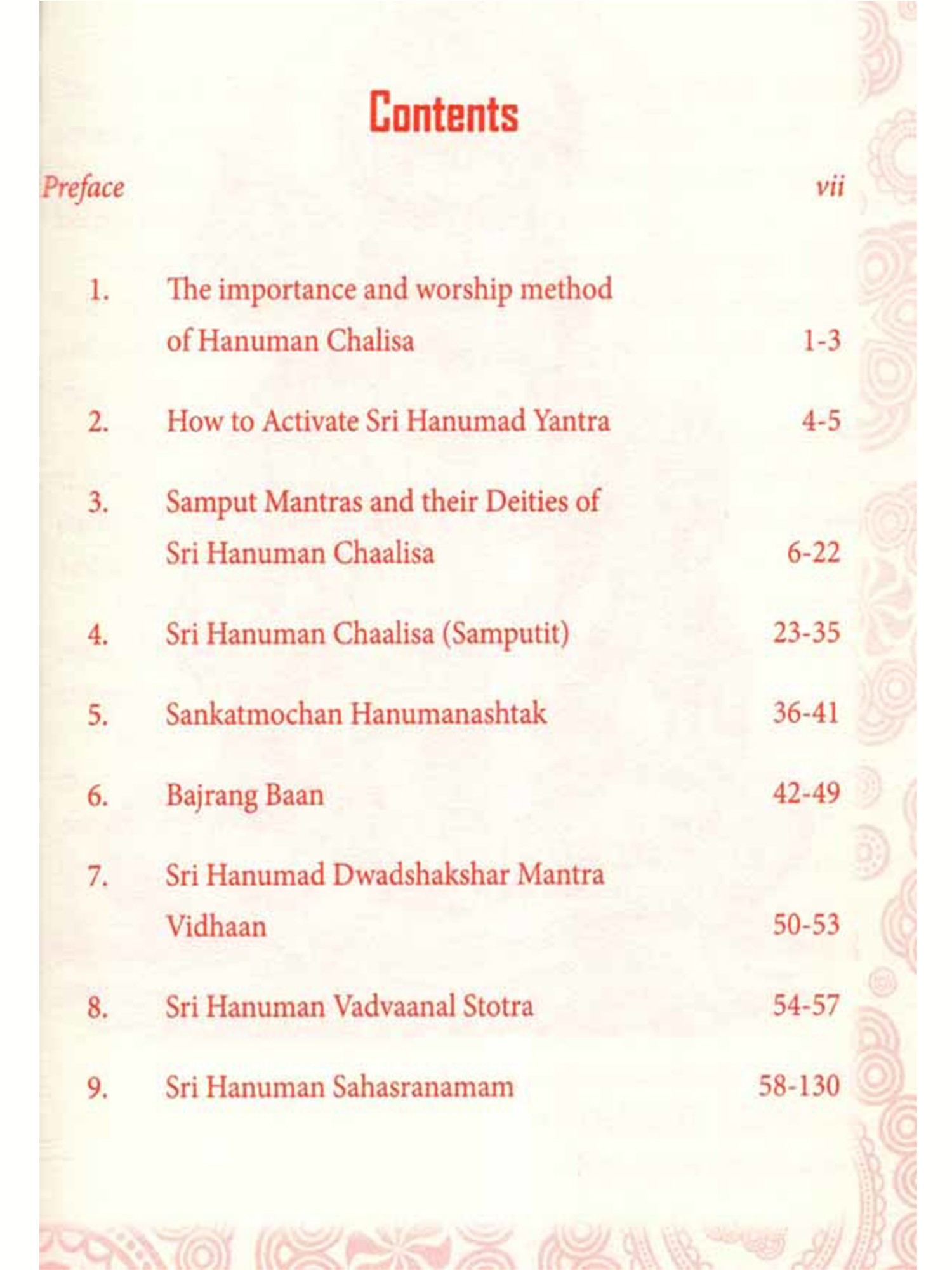 Contents

Preface vii

1. The importance and worship method of Hanuman Chalisa 1-3

2. How to Activate Sri Hanumad Yantra 4-5

3. Samput Mantras and their Deities of Sri Hanuman Chaalisa 6-22

4. Sri Hanuman Chaalisa (Samputit) 23-35

5. Sankatmochan Hanumanashtak 36-41

6. Bajrang Baan 42-49

7. Sri Hanumad Dwadshakshar Mantra Vidhaan 50-53

8. Sri Hanuman Vadvaanal Stotra 54-57

9. Sri Hanuman Sahasranamam 58-130